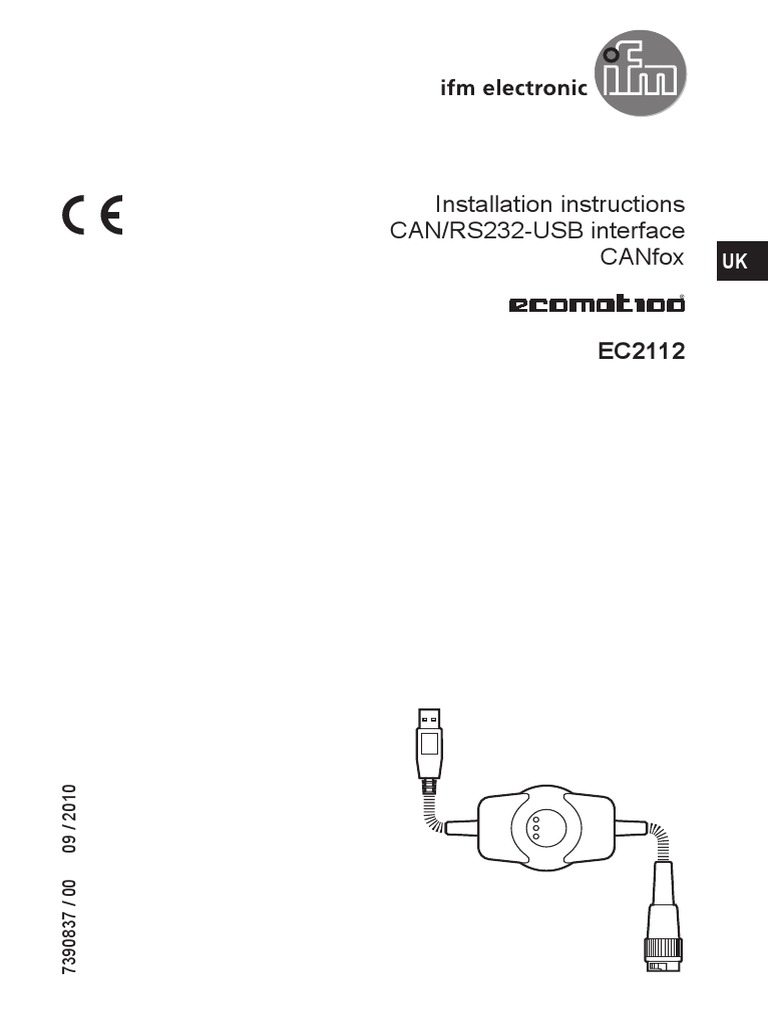 ifm electronic

ifm

CE

Installation instructions
CAN/RS232-USB interface
CANfox

UK

ecomat100®

EC2112

7390837 / 00 09 / 2010